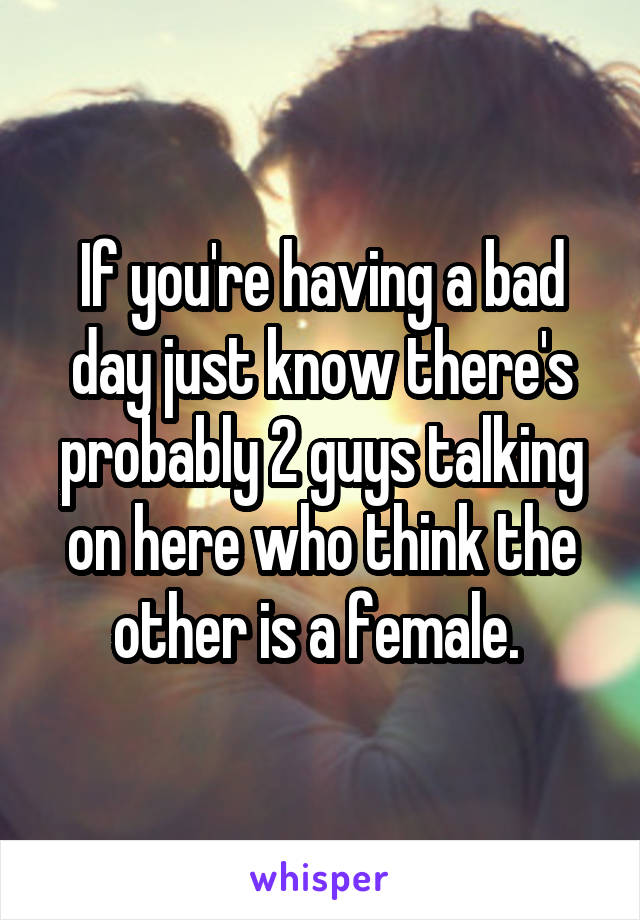 If you're having a bad day just know there's probably 2 guys talking on here who think the other is a female.

whisper